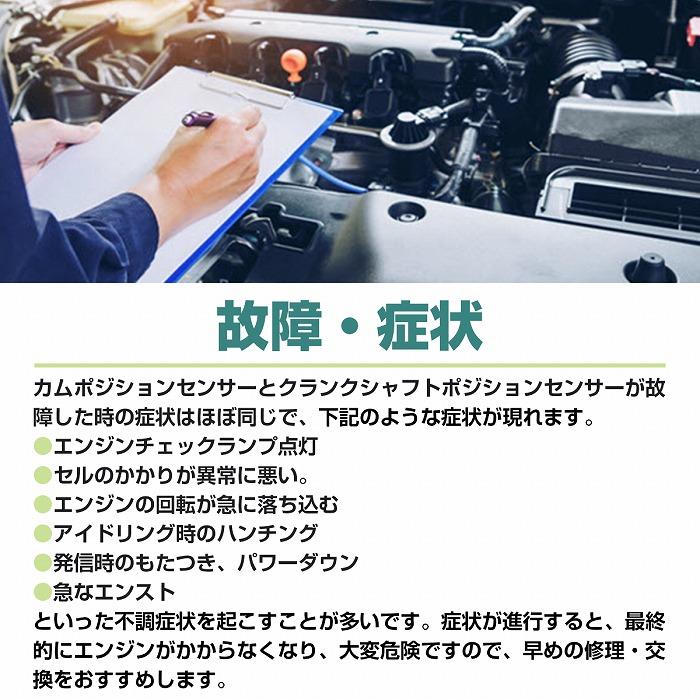 故障・症状

カムポジションセンサーとクランクシャフトポジションセンサーが故障した時の症状はほぼ同じで、下記のような症状が現れます。

●エンジンチェックランプ点灯
●セルのかかりが異常に悪い。
●エンジンの回転が急に落ち込む
●アイドリング時のハンチング
●発信時のもたつき、パワーダウン
●急なエンスト

といった不調症状を起こすことが多いです。症状が進行すると、最終的にエンジンがかからなくなり、大変危険ですので、早めの修理・交換をおすすめします。